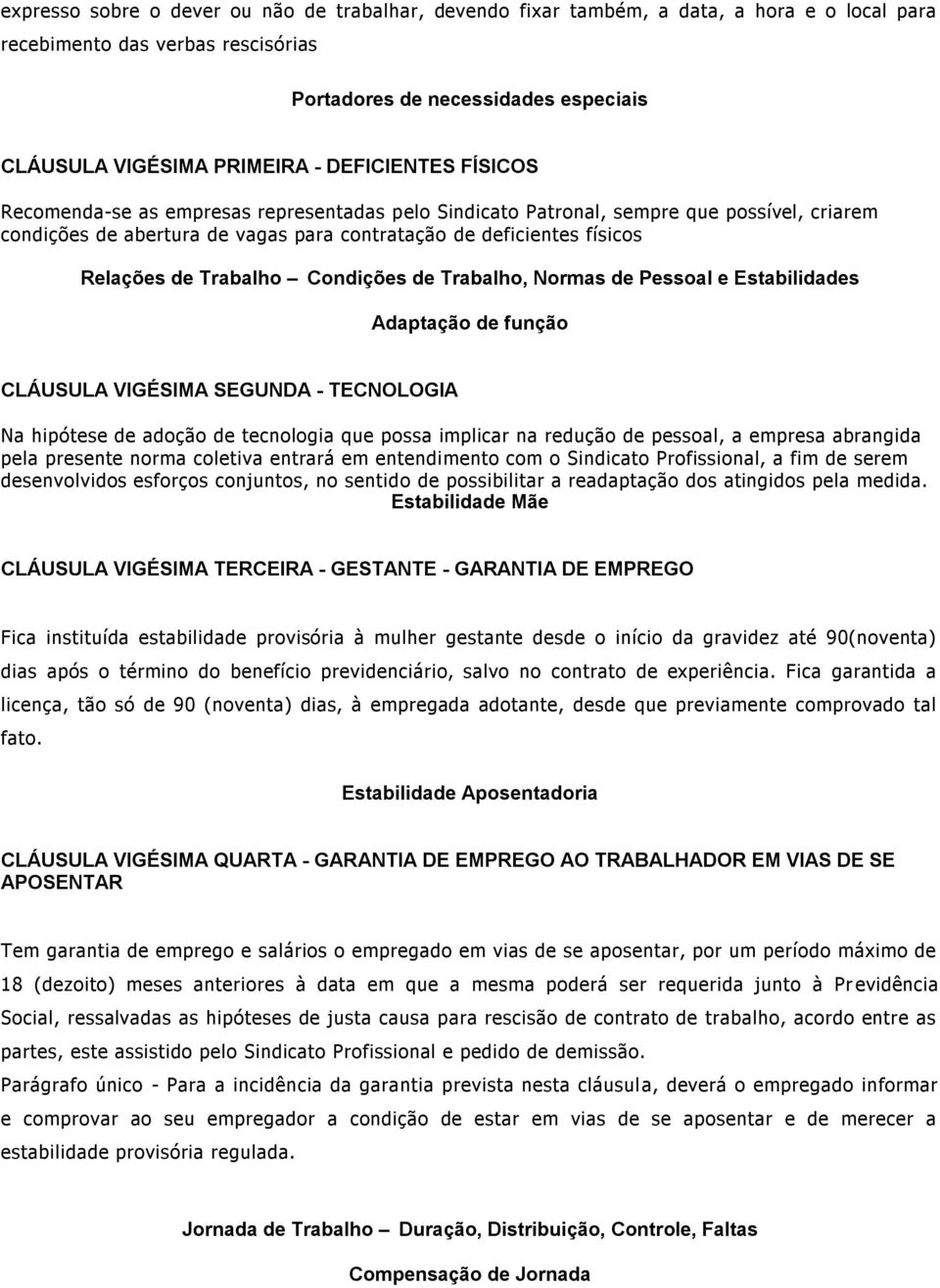 expresso sobre o dever ou não de trabalhar, devendo fixar também, a data, a hora e o local para recebimento das verbas rescisórias

Portadores de necessidades especiais

CLÁUSULA VIGÉSIMA PRIMEIRA - DEFICIENTES FÍSICOS

Recomenda-se as empresas representadas pelo Sindicato Patronal, sempre que possível, criarem condições de abertura de vagas para contratação de deficientes físicos

Relações de Trabalho – Condições de Trabalho, Normas de Pessoal e Estabilidades

Adaptação de função

CLÁUSULA VIGÉSIMA SEGUNDA - TECNOLOGIA

Na hipótese de adoção de tecnologia que possa implicar na redução de pessoal, a empresa abrangida pela presente norma coletiva entrará em entendimento com o Sindicato Profissional, a fim de serem desenvolvidos esforços conjuntos, no sentido de possibilitar a readaptação dos atingidos pela medida.

Estabilidade Mãe

CLÁUSULA VIGÉSIMA TERCEIRA - GESTANTE - GARANTIA DE EMPREGO

Fica instituída estabilidade provisória à mulher gestante desde o início da gravidez até 90(noventa) dias após o término do benefício previdenciário, salvo no contrato de experiência. Fica garantida a licença, tão só de 90 (noventa) dias, à empregada adotante, desde que previamente comprovado tal fato.

Estabilidade Aposentadoria

CLÁUSULA VIGÉSIMA QUARTA - GARANTIA DE EMPREGO AO TRABALHADOR EM VIAS DE SE APOSENTAR

Tem garantia de emprego e salários o empregado em vias de se aposentar, por um período máximo de 18 (dezoito) meses anteriores à data em que a mesma poderá ser requerida junto à Previdência Social, ressalvadas as hipóteses de justa causa para rescisão de contrato de trabalho, acordo entre as partes, este assistido pelo Sindicato Profissional e pedido de demissão.

Parágrafo único - Para a incidência da garantia prevista nesta cláusula, deverá o empregado informar e comprovar ao seu empregador a condição de estar em vias de se aposentar e de merecer a estabilidade provisória regulada.

Jornada de Trabalho – Duração, Distribuição, Controle, Faltas

Compensação de Jornada